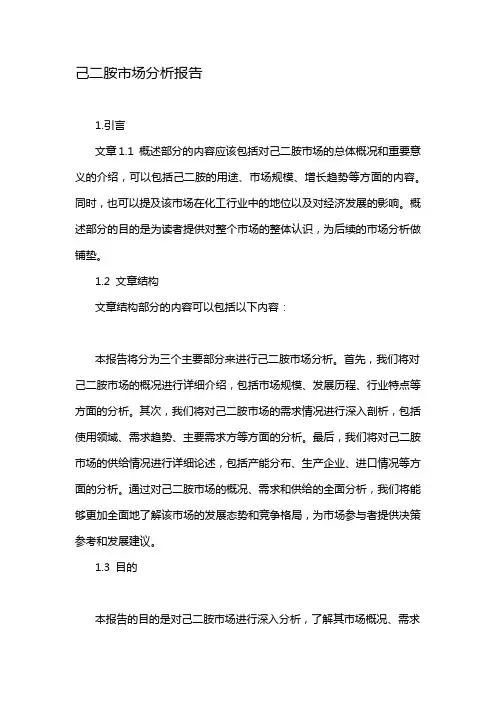 己二胺市场分析报告

1.引言

文章 1.1 概述部分的内容应该包括对己二胺市场的总体概况和重要意义的介绍，可以包括己二胺的用途、市场规模、增长趋势等方面的内容。同时，也可以提及该市场在化工行业中的地位以及对经济发展的影响。概述部分的目的是为读者提供对整个市场的整体认识，为后续的市场分析做铺垫。

1.2 文章结构

文章结构部分的内容可以包括以下内容：

本报告将分为三个主要部分来进行己二胺市场分析。首先，我们将对己二胺市场的概况进行详细介绍，包括市场规模、发展历程、行业特点等方面的分析。其次，我们将对己二胺市场的需求情况进行深入剖析，包括使用领域、需求趋势、主要需求方等方面的分析。最后，我们将对己二胺市场的供给情况进行详细论述，包括产能分布、生产企业、进口情况等方面的分析。通过对己二胺市场的概况、需求和供给的全面分析，我们将能够更加全面地了解该市场的发展态势和竞争格局，为市场参与者提供决策参考和发展建议。

1.3 目的

本报告的目的是对己二胺市场进行深入分析，了解其市场概况、需求